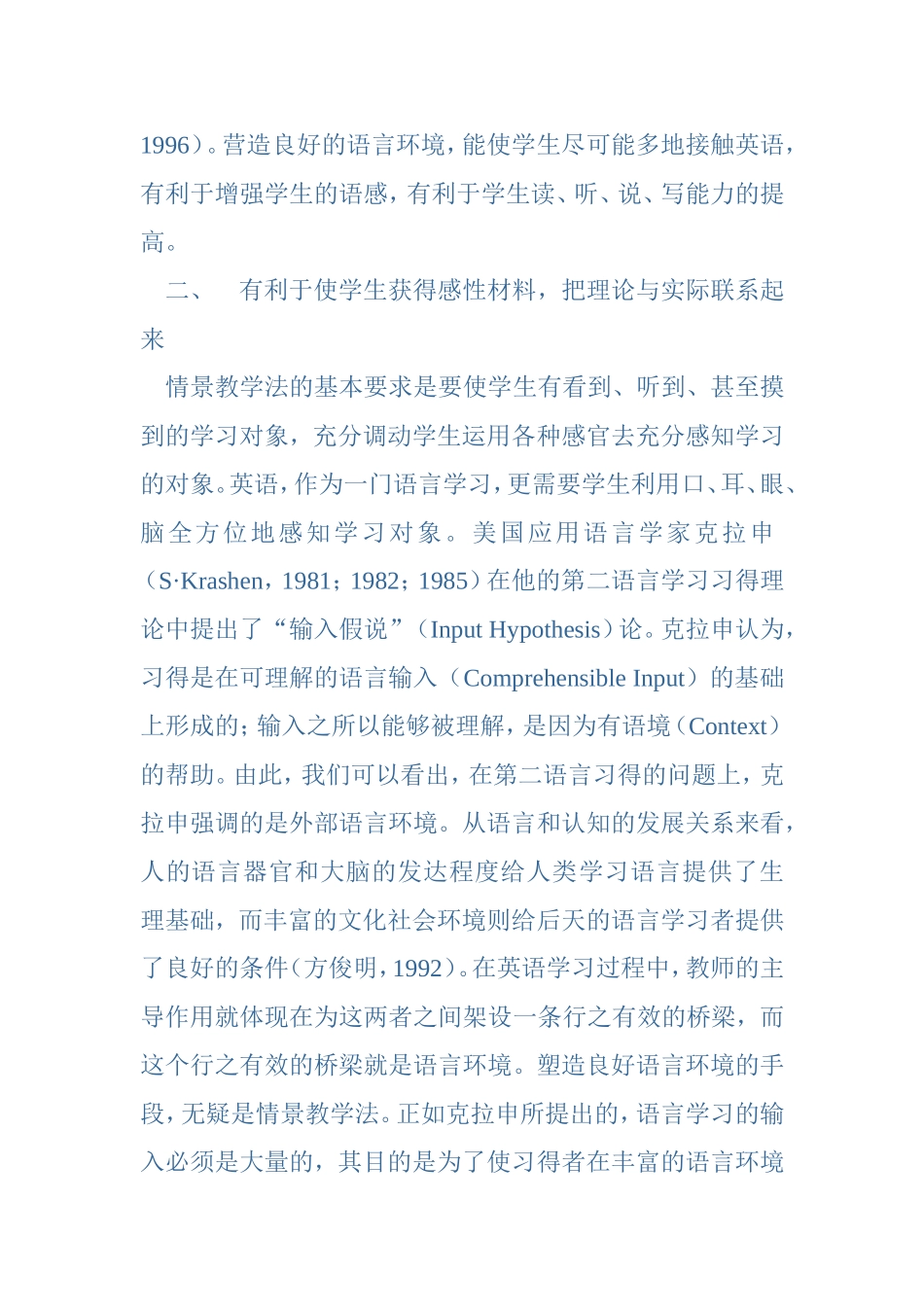 1996）。营造良好的语言环境，能使学生尽可能多地接触英语，有利于增强学生的语感，有利于学生读、听、说、写能力的提高。

二、　有利于使学生获得感性材料，把理论与实际联系起来

情景教学法的基本要求是要使学生有看到、听到、甚至摸到的学习对象，充分调动学生运用各种感官去充分感知学习的对象。英语，作为一门语言学习，更需要学生利用口、耳、眼、脑全方位地感知学习对象。美国应用语言学家克拉申（S·Krashen，1981；1982；1985）在他的第二语言学习习得理论中提出了“输入假说”（Input Hypothesis）论。克拉申认为，习得是在可理解的语言输入（Comprehensible Input）的基础上形成的；输入之所以能够被理解，是因为有语境（Context）的帮助。由此，我们可以看出，在第二语言习得的问题上，克拉申强调的是外部语言环境。从语言和认知的发展关系来看，人的语言器官和大脑的发达程度给人类学习语言提供了生理基础，而丰富的文化社会环境则给后天的语言学习者提供了良好的条件（方俊明，1992）。在英语学习过程中，教师的主导作用就体现在为这两者之间架设一条行之有效的桥梁，而这个行之有效的桥梁就是语言环境。塑造良好语言环境的手段，无疑是情景教学法。正如克拉申所提出的，语言学习的输入必须是大量的，其目的是为了使习得者在丰富的语言环境